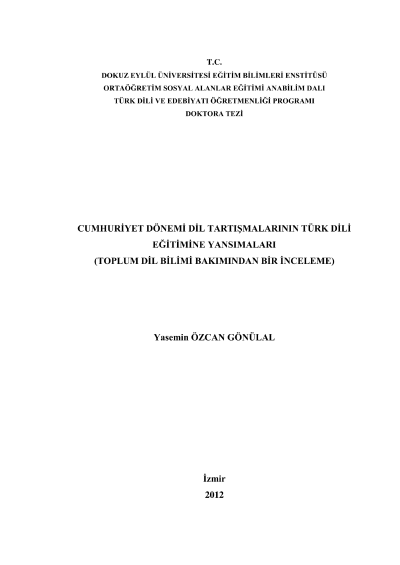 T.C.
DOKUZ EYLÜL ÜNİVERSİTESİ EĞİTİM BİLİMLERİ ENSTİTÜSÜ
ORTAÖĞRETİM SOSYAL ALANLAR EĞİTİMİ ANABİLİM DALI
TÜRK DİLİ VE EDEBİYATI ÖĞRETMENLİĞİ PROGRAMI
DOKTORA TEZİ

CUMHURİYET DÖNEMİ DİL TARTIŞMALARININ TÜRK DİLİ EĞİTİMİNE YANSIMALARI
(TOPLUM DİL BİLİMİ BAKIMINDAN BİR İNCELEME)

Yasemin ÖZCAN GÖNÜLAL

İzmir
2012